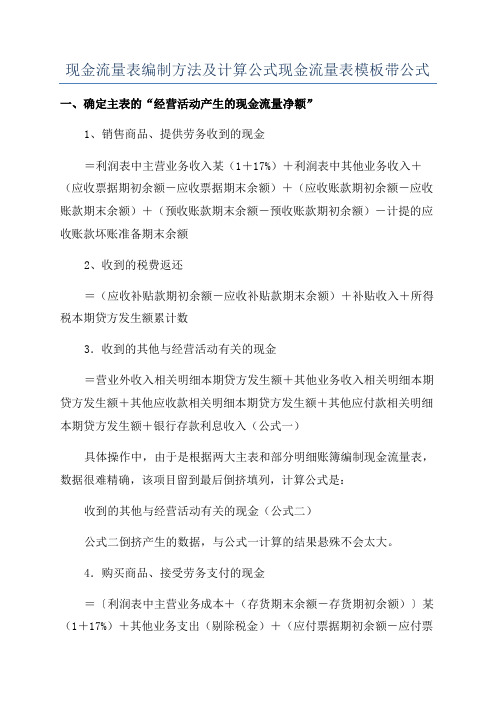 现金流量表编制方法及计算公式现金流量表模板带公式

一、确定主表的“经营活动产生的现金流量净额”

1、销售商品、提供劳务收到的现金

＝利润表中主营业务收入某（1＋17%）＋利润表中其他业务收入＋（应收票据期初余额－应收票据期末余额）＋（应收账款期初余额－应收账款期末余额）＋（预收账款期末余额－预收账款期初余额）－计提的应收账款坏账准备期末余额

2、收到的税费返还

＝（应收补贴款期初余额－应收补贴款期末余额）＋补贴收入＋所得税本期贷方发生额累计数

3.收到的其他与经营活动有关的现金

＝营业外收入相关明细本期贷方发生额＋其他业务收入相关明细本期贷方发生额＋其他应收款相关明细本期贷方发生额＋其他应付款相关明细本期贷方发生额＋银行存款利息收入（公式一）

具体操作中，由于是根据两大主表和部分明细账簿编制现金流量表，数据很难精确，该项目留到最后倒挤填列，计算公式是：

收到的其他与经营活动有关的现金（公式二）

公式二倒挤产生的数据，与公式一计算的结果悬殊不会太大。

4.购买商品、接受劳务支付的现金

＝〔利润表中主营业务成本＋（存货期末余额－存货期初余额）〕某（1＋17%）＋其他业务支出（剔除税金）＋（应付票据期初余额－应付票